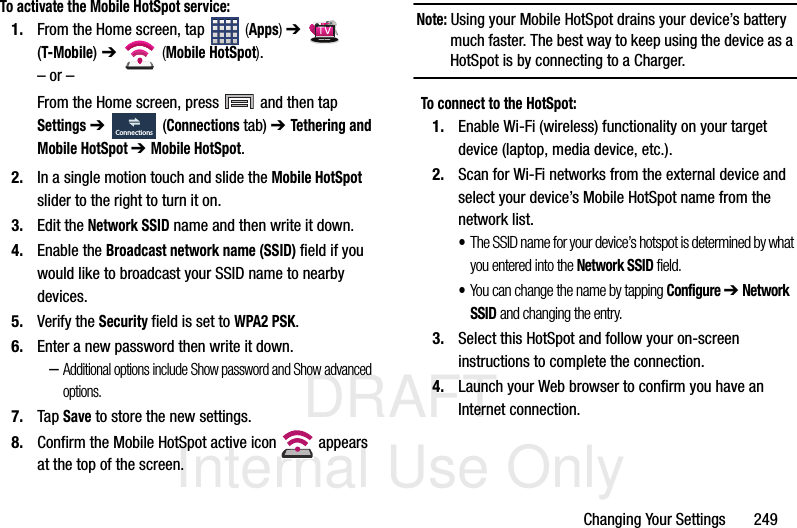 To activate the Mobile HotSpot service:

1. From the Home screen, tap (Apps) ➔ (T-Mobile) ➔ (Mobile HotSpot).

– or –

From the Home screen, press and then tap Settings ➔ Connections (Connections tab) ➔ Tethering and Mobile HotSpot ➔ Mobile HotSpot.

2. In a single motion touch and slide the Mobile HotSpot slider to the right to turn it on.

3. Edit the Network SSID name and then write it down.

4. Enable the Broadcast network name (SSID) field if you would like to broadcast your SSID name to nearby devices.

5. Verify the Security field is set to WPA2 PSK.

6. Enter a new password then write it down.

– Additional options include Show password and Show advanced options.

7. Tap Save to store the new settings.

8. Confirm the Mobile HotSpot active icon appears at the top of the screen.

Note: Using your Mobile HotSpot drains your device's battery much faster. The best way to keep using the device as a HotSpot is by connecting to a Charger.

To connect to the HotSpot:

1. Enable Wi-Fi (wireless) functionality on your target device (laptop, media device, etc.).

2. Scan for Wi-Fi networks from the external device and select your device's Mobile HotSpot name from the network list.

• The SSID name for your device's hotspot is determined by what you entered into the Network SSID field.

• You can change the name by tapping Configure ➔ Network SSID and changing the entry.

3. Select this HotSpot and follow your on-screen instructions to complete the connection.

4. Launch your Web browser to confirm you have an Internet connection.

DRAFT
Internal Use Only

Changing Your Settings 249